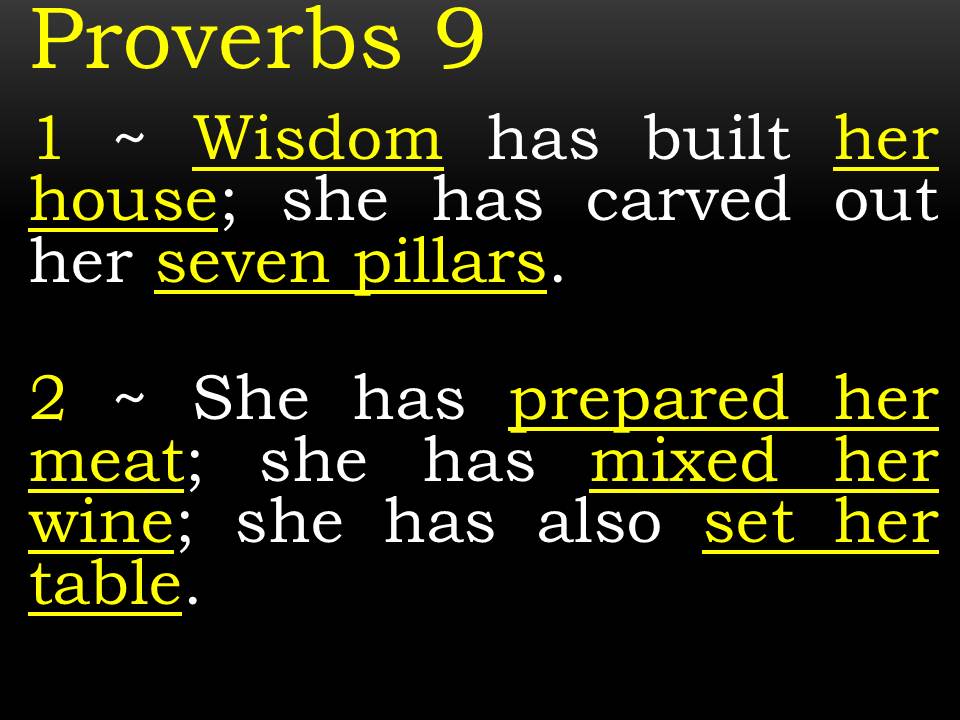 Proverbs 9

1 ~ Wisdom has built her house; she has carved out her seven pillars.

2 ~ She has prepared her meat; she has mixed her wine; she has also set her table.